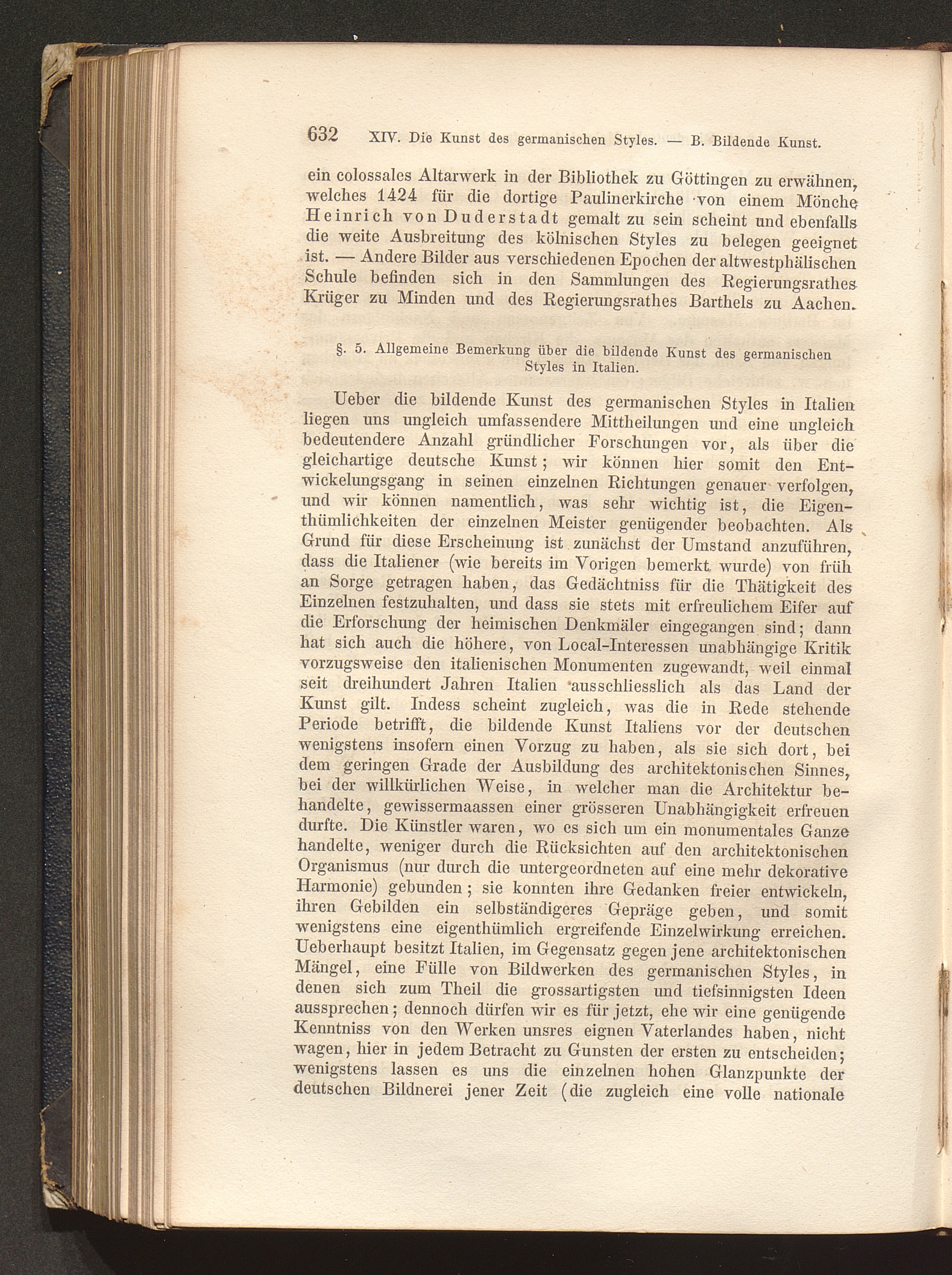 632 XIV. Die Kunst des germanischen Styles. — B. Bildende Kunst.

ein colossales Altarwerk in der Bibliothek zu Göttingen zu erwähnen, welches 1424 für die dortige Paulinerkirche von einem Mönche Heinrich von Duderstadt gemalt zu sein scheint und ebenfalls die weite Ausbreitung des kölnischen Styles zu belegen geeignet ist. — Andere Bilder aus verschiedenen Epochen der altwestphälischen Schule befinden sich in den Sammlungen des Regierungsrathes Krüger zu Minden und des Regierungsrathes Barthels zu Aachen.

§. 5. Allgemeine Bemerkung über die bildende Kunst des germanischen Styles in Italien.

Ueber die bildende Kunst des germanischen Styles in Italien liegen uns ungleich umfassendere Mittheilungen und eine ungleich bedeutendere Anzahl gründlicher Forschungen vor, als über die gleichartige deutsche Kunst; wir können hier somit den Entwickelungsgang in seinen einzelnen Richtungen genauer verfolgen, und wir können namentlich, was sehr wichtig ist, die Eigenthümlichkeiten der einzelnen Meister genügender beobachten. Als Grund für diese Erscheinung ist zunächst der Umstand anzuführen, dass die Italiener (wie bereits im Vorigen bemerkt wurde) von früh an Sorge getragen haben, das Gedächtniss für die Thätigkeit des Einzelnen festzuhalten, und dass sie stets mit erfreulichem Eifer auf die Erforschung der heimischen Denkmäler eingegangen sind; dann hat sich auch die höhere, von Local-Interessen unabhängige Kritik vorzugsweise den italienischen Monumenten zugewandt, weil einmal seit dreihundert Jahren Italien ausschliesslich als das Land der Kunst gilt. Indess scheint zugleich, was die in Rede stehende Periode betrifft, die bildende Kunst Italiens vor der deutschen wenigstens insofern einen Vorzug zu haben, als sie sich dort, bei dem geringen Grade der Ausbildung des architektonischen Sinnes, bei der willkürlichen Weise, in welcher man die Architektur behandelte, gewissermaassen einer grösseren Unabhängigkeit erfreuen durfte. Die Künstler waren, wo es sich um ein monumentales Ganze handelte, weniger durch die Rücksichten auf den architektonischen Organismus (nur durch die untergeordneten auf eine mehr dekorative Harmonie) gebunden; sie konnten ihre Gedanken freier entwickeln, ihren Gebilden ein selbständigeres Gepräge geben, und somit wenigstens eine eigenthümlich ergreifende Einzelwirkung erreichen. Ueberhaupt besitzt Italien, im Gegensatz gegen jene architektonischen Mängel, eine Fülle von Bildwerken des germanischen Styles, in denen sich zum Theil die grossartigsten und tiefsinnigsten Ideen aussprechen; dennoch dürfen wir es für jetzt, ehe wir eine genügende Kenntniss von den Werken unsres eignen Vaterlandes haben, nicht wagen, hier in jedem Betracht zu Gunsten der ersten zu entscheiden; wenigstens lassen es uns die einzelnen hohen Glanzpunkte der deutschen Bildnerei jener Zeit (die zugleich eine volle nationale